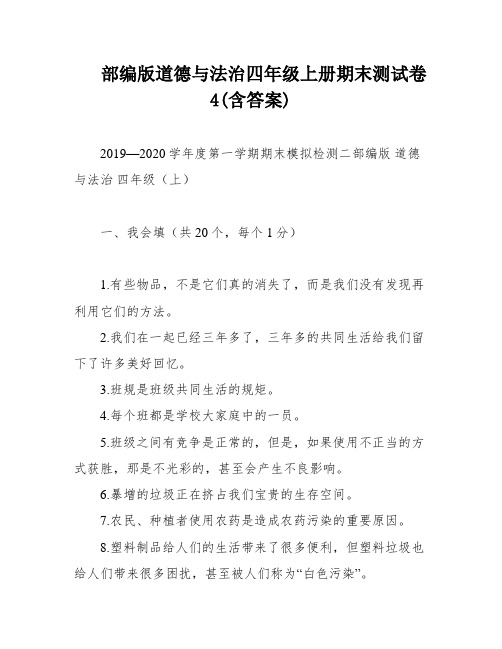 部编版道德与法治四年级上册期末测试卷4(含答案)

2019—2020 学年度第一学期期末模拟检测二部编版 道德与法治 四年级（上）

一、我会填（共 20 个，每个 1 分）

1.有些物品，不是它们真的消失了，而是我们没有发现再利用它们的方法。

2.我们在一起已经三年多了，三年多的共同生活给我们留下了许多美好回忆。

3.班规是班级共同生活的规矩。

4.每个班都是学校大家庭中的一员。

5.班级之间有竞争是正常的，但是，如果使用不正当的方式获胜，那是不光彩的，甚至会产生不良影响。

6.暴增的垃圾正在挤占我们宝贵的生存空间。

7.农民、种植者使用农药是造成农药污染的重要原因。

8.塑料制品给人们的生活带来了很多便利，但塑料垃圾也给人们带来很多困扰，甚至被人们称为“白色污染”。